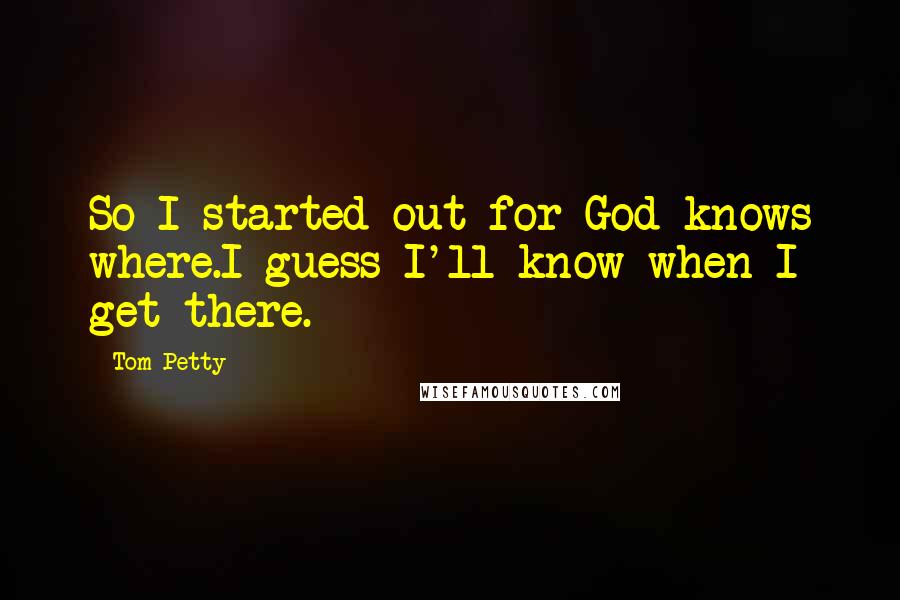 So I started out for God knows where.I guess I'll know when I get there.

Tom Petty

WISEFAMOUSQUOTES.COM